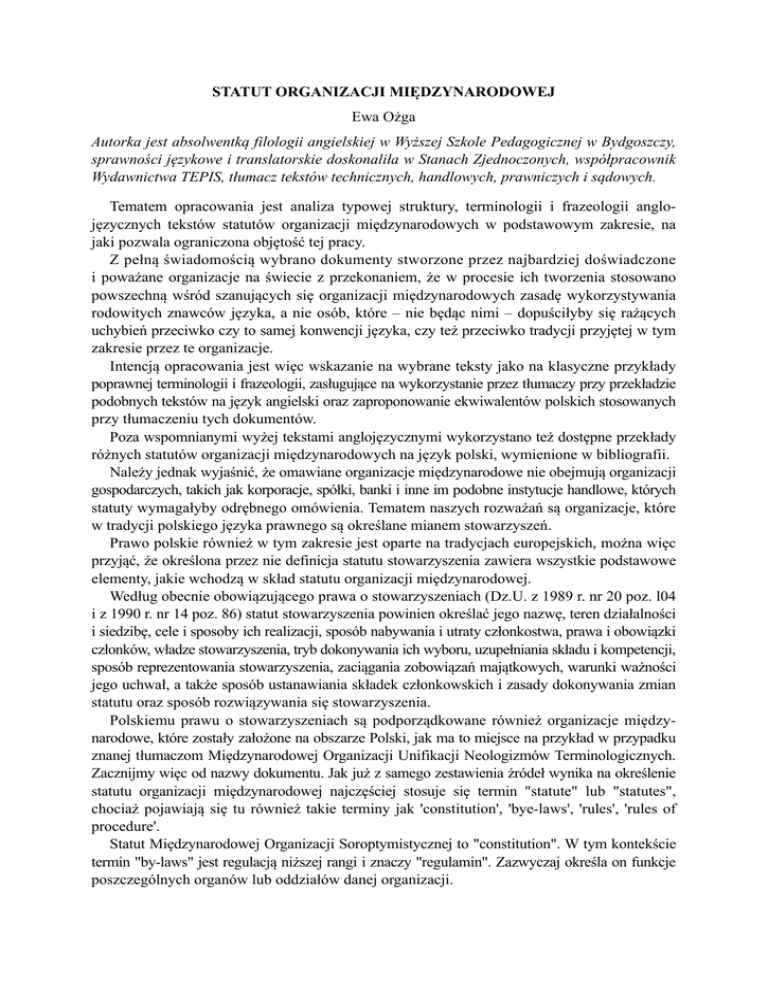 STATUT ORGANIZACJI MIĘDZYNARODOWEJ

Ewa Ożga

Autorka jest absolwentką filologii angielskiej w Wyższej Szkole Pedagogicznej w Bydgoszczy, sprawności językowe i translatorskie doskonaliła w Stanach Zjednoczonych, współpracownik Wydawnictwa TEPIS, tłumacz tekstów technicznych, handlowych, prawniczych i sądowych.

Tematem opracowania jest analiza typowej struktury, terminologii i frazeologii anglojęzycznych tekstów statutów organizacji międzynarodowych w podstawowym zakresie, na jaki pozwala ograniczona objętość tej pracy.

Z pełną świadomością wybrano dokumenty stworzone przez najbardziej doświadczone i poważane organizacje na świecie z przekonaniem, że w procesie ich tworzenia stosowano powszechną wśród szanujących się organizacji międzynarodowych zasadę wykorzystywania rodowitych znawców języka, a nie osób, które – nie będąc nimi – dopuściłyby się rażących uchybień przeciwko czy to samej konwencji języka, czy też przeciwko tradycji przyjętej w tym zakresie przez te organizacje.

Intencją opracowania jest więc wskazanie na wybrane teksty jako na klasyczne przykłady poprawnej terminologii i frazeologii, zasługujące na wykorzystanie przez tłumaczy przy przekładzie podobnych tekstów na język angielski oraz zaproponowanie ekwiwalentów polskich stosowanych przy tłumaczeniu tych dokumentów.

Poza wspomnianymi wyżej tekstami anglojęzycznymi wykorzystano też dostępne przekłady różnych statutów organizacji międzynarodowych na język polski, wymienione w bibliografii.

Należy jednak wyjaśnić, że omawiane organizacje międzynarodowe nie obejmują organizacji gospodarczych, takich jak korporacje, spółki, banki i inne im podobne instytucje handlowe, których statuty wymagałyby odrębnego omówienia. Tematem naszych rozważań są organizacje, które w tradycji polskiego języka prawnego są określane mianem stowarzyszeń.

Prawo polskie również w tym zakresie jest oparte na tradycjach europejskich, można więc przyjąć, że określona przez nie definicja statutu stowarzyszenia zawiera wszystkie podstawowe elementy, jakie wchodzą w skład statutu organizacji międzynarodowej.

Według obecnie obowiązującego prawa o stowarzyszeniach (Dz.U. z 1989 r. nr 20 poz. l04 i z 1990 r. nr 14 poz. 86) statut stowarzyszenia powinien określać jego nazwę, teren działalności i siedzibę, cele i sposoby ich realizacji, sposób nabywania i utraty członkostwa, prawa i obowiązki członków, władze stowarzyszenia, tryb dokonywania ich wyboru, uzupełniania składu i kompetencji, sposób reprezentowania stowarzyszenia, zaciągania zobowiązań majątkowych, warunki ważności jego uchwał, a także sposób ustanawiania składek członkowskich i zasady dokonywania zmian statutu oraz sposób rozwiązywania się stowarzyszenia.

Polskiemu prawu o stowarzyszeniach są podporządkowane również organizacje międzynarodowe, które zostały założone na obszarze Polski, jak ma to miejsce na przykład w przypadku znanej tłumaczom Międzynarodowej Organizacji Unifikacji Neologizmów Terminologicznych. Zacznijmy więc od nazwy dokumentu. Jak już z samego zestawienia źródeł wynika na określenie statutu organizacji międzynarodowej najczęściej stosuje się termin "statute" lub "statutes", chociaż pojawiają się tu również takie terminy jak 'constitution', 'bye-laws', 'rules', 'rules of procedure'.

Statut Międzynarodowej Organizacji Soroptymistycznej to "constitution". W tym kontekście termin "by-laws" jest regulacją niższej rangi i znaczy "regulamin". Zazwyczaj określa on funkcje poszczególnych organów lub oddziałów danej organizacji.